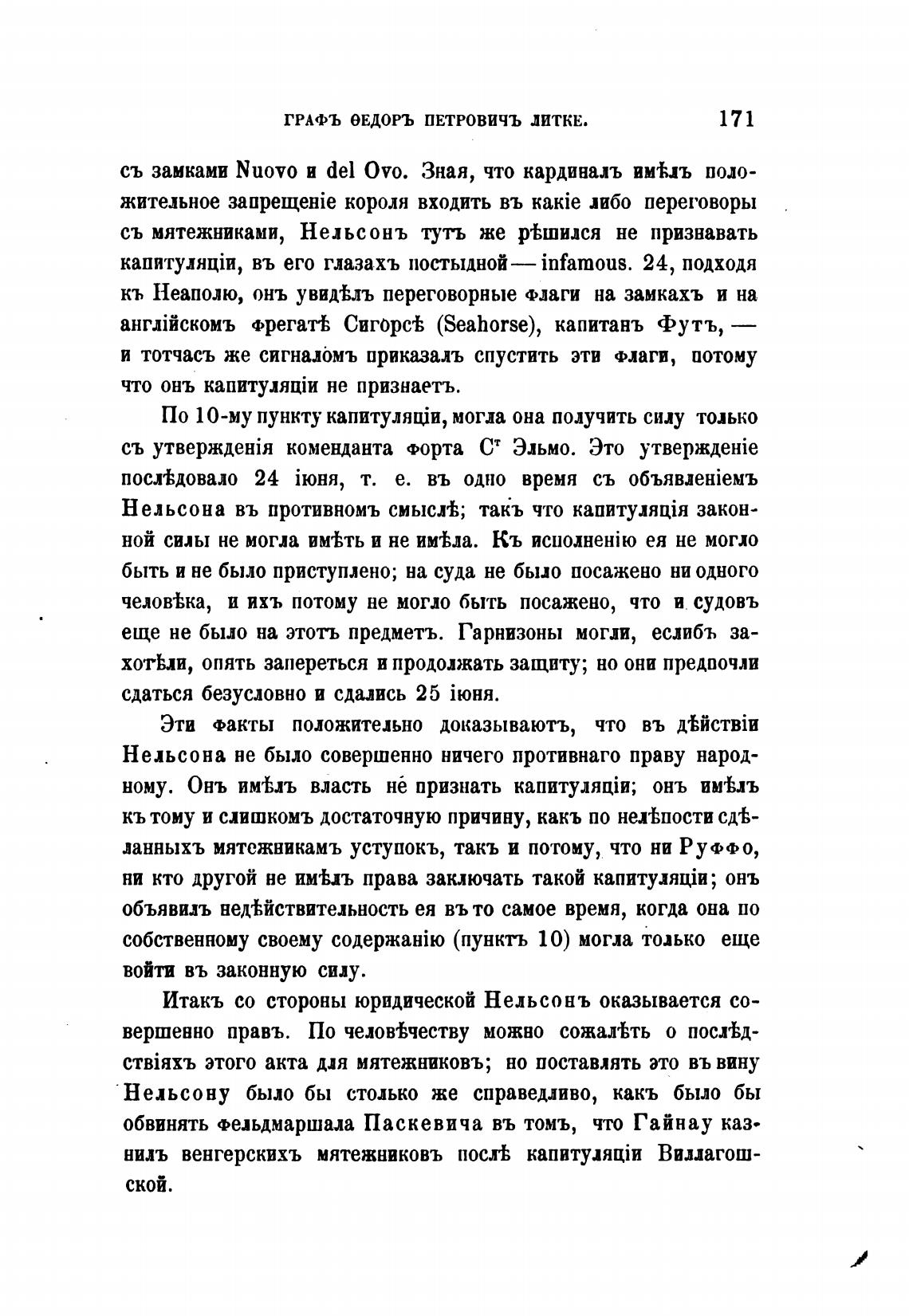 ГРАФЪ ѲЕДОРЪ ПЕТРОВИЧЪ ЛИТКЕ. 171

съ замками Nuovo и del Ovo. Зная, что кардиналъ имѣлъ положительное запрещеніе короля входить въ какіе либо переговоры съ мятежниками, Нельсонъ тутъ же рѣшился не признавать капитуляціи, въ его глазахъ постыдной — infamous. 24, подходя къ Неаполю, онъ увидѣлъ переговорные флаги на замкахъ и на англійскомъ фрегатѣ Сигорсѣ (Seahorse), капитанъ Футъ, — и тотчасъ же сигналомъ приказалъ спустить эти флаги, потому что онъ капитуляціи не признаетъ.

По 10-му пункту капитуляціи, могла она получить силу только съ утвержденія коменданта форта Сᵗ Эльмо. Это утвержденіе послѣдовало 24 іюня, т. е. въ одно время съ объявленіемъ Нельсона въ противномъ смыслѣ; такъ что капитуляція законной силы не могла имѣть и не имѣла. Къ исполненію ея не могло быть и не было приступлено; на суда не было посажено ни одного человѣка, и ихъ потому не могло быть посажено, что и судовъ еще не было на этотъ предметъ. Гарнизоны могли, еслибъ захотѣли, опять запереться и продолжать защиту; но они предпочли сдаться безусловно и сдались 25 іюня.

Эти факты положительно доказываютъ, что въ дѣйствіи Нельсона не было совершенно ничего противнаго праву народному. Онъ имѣлъ власть не признать капитуляціи; онъ имѣлъ къ тому и слишкомъ достаточную причину, какъ по нелѣпости сдѣланныхъ мятежникамъ уступокъ, такъ и потому, что ни Руффо, ни кто другой не имѣлъ права заключать такой капитуляціи; онъ объявилъ недѣйствительность ея въ то самое время, когда она по собственному своему содержанію (пунктъ 10) могла только еще войти въ законную силу.

Итакъ со стороны юридической Нельсонъ оказывается совершенно правъ. По человѣчеству можно сожалѣть о послѣдствіяхъ этого акта для мятежниковъ; но поставлять это въ вину Нельсону было бы столько же справедливо, какъ было бы обвинять фельдмаршала Паскевича въ томъ, что Гайнау казнилъ венгерскихъ мятежниковъ послѣ капитуляціи Виллагошской.